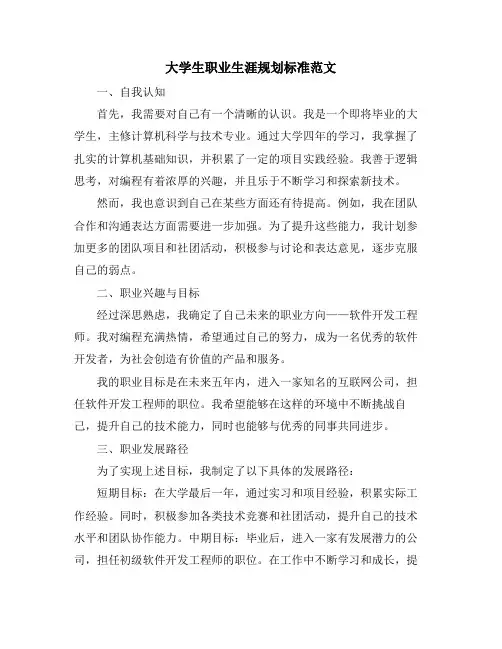 大学生职业生涯规划标准范文

一、自我认知

首先，我需要对自己有一个清晰的认识。我是一个即将毕业的大学生，主修计算机科学与技术专业。通过大学四年的学习，我掌握了扎实的计算机基础知识，并积累了一定的项目实践经验。我善于逻辑思考，对编程有着浓厚的兴趣，并且乐于不断学习和探索新技术。

然而，我也意识到自己在某些方面还有待提高。例如，我在团队合作和沟通表达方面需要进一步加强。为了提升这些能力，我计划参加更多的团队项目和社团活动，积极参与讨论和表达意见，逐步克服自己的弱点。

二、职业兴趣与目标

经过深思熟虑，我确定了自己未来的职业方向——软件开发工程师。我对编程充满热情，希望通过自己的努力，成为一名优秀的软件开发者，为社会创造有价值的产品和服务。

我的职业目标是在未来五年内，进入一家知名的互联网公司，担任软件开发工程师的职位。我希望能够在这样的环境中不断挑战自己，提升自己的技术能力，同时也能够与优秀的同事共同进步。

三、职业发展路径

为了实现上述目标，我制定了以下具体的发展路径：

短期目标：在大学最后一年，通过实习和项目经验，积累实际工作经验。同时，积极参加各类技术竞赛和社团活动，提升自己的技术水平和团队协作能力。中期目标：毕业后，进入一家有发展潜力的公司，担任初级软件开发工程师的职位。在工作中不断学习和成长，提